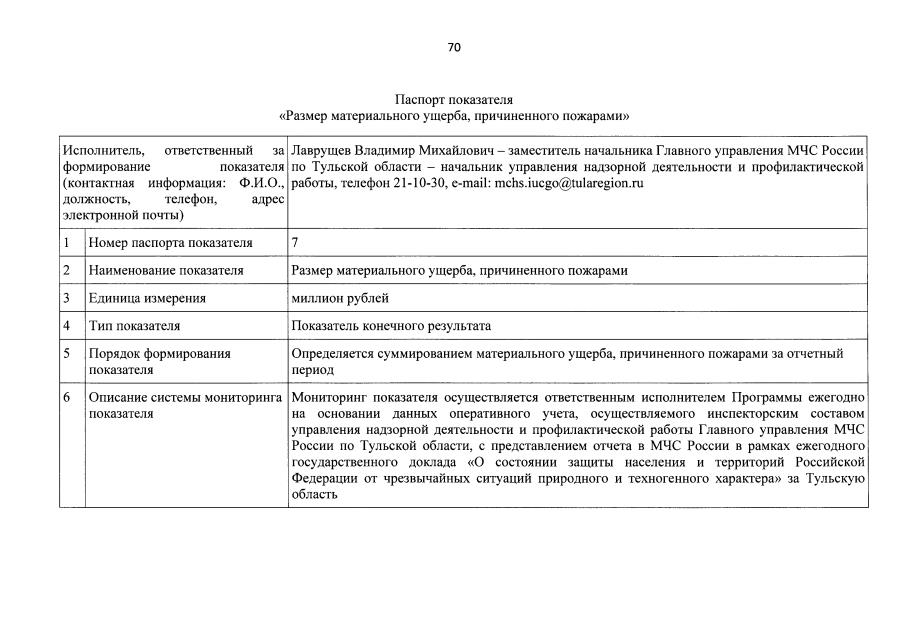 70

Паспорт показателя
«Размер материального ущерба, причиненного пожарами»

| Исполнитель, ответственный за формирование показателя (контактная информация: Ф.И.О., должность, телефон, адрес электронной почты) | | Лаврущев Владимир Михайлович – заместитель начальника Главного управления МЧС России по Тульской области – начальник управления надзорной деятельности и профилактической работы, телефон 21-10-30, e-mail: mchs.iucgo@tularegion.ru |
|---|---|---|
| 1 | Номер паспорта показателя | 7 |
| 2 | Наименование показателя | Размер материального ущерба, причиненного пожарами |
| 3 | Единица измерения | миллион рублей |
| 4 | Тип показателя | Показатель конечного результата |
| 5 | Порядок формирования показателя | Определяется суммированием материального ущерба, причиненного пожарами за отчетный период |
| 6 | Описание системы мониторинга показателя | Мониторинг показателя осуществляется ответственным исполнителем Программы ежегодно на основании данных оперативного учета, осуществляемого инспекторским составом управления надзорной деятельности и профилактической работы Главного управления МЧС России по Тульской области, с представлением отчета в МЧС России в рамках ежегодного государственного доклада «О состоянии защиты населения и территорий Российской Федерации от чрезвычайных ситуаций природного и техногенного характера» за Тульскую область |